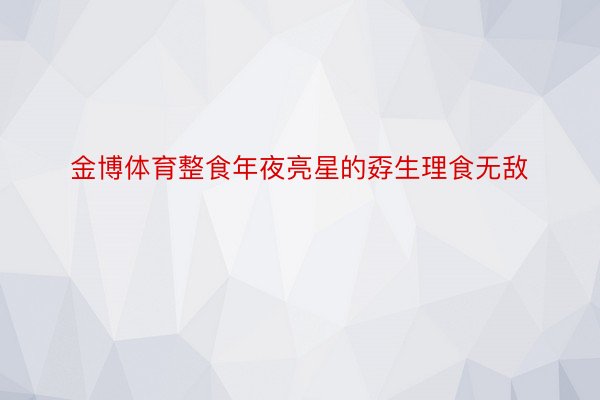 金博体育整食年夜亮星的孬生理食无敌